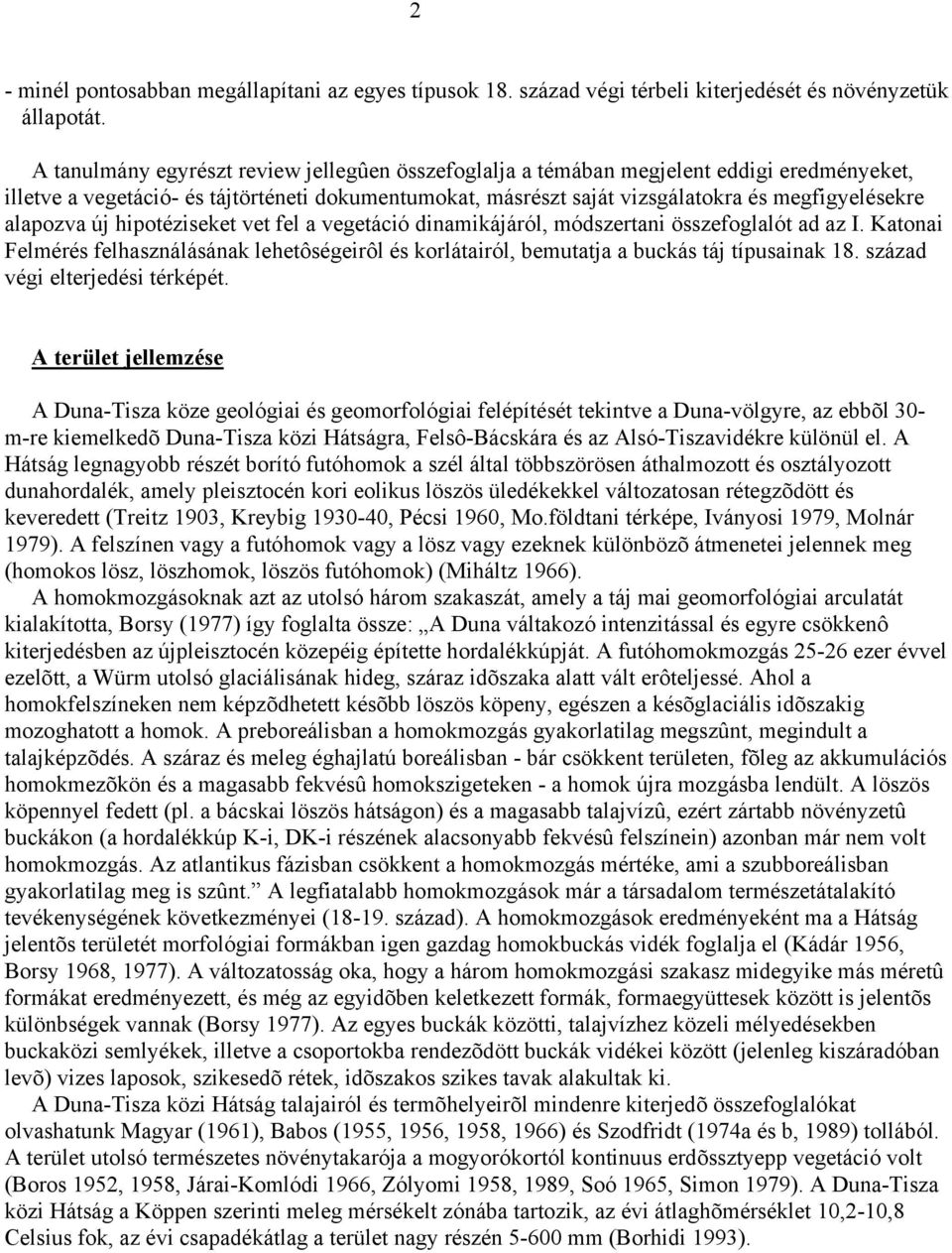 2

- minél pontosabban megállapítani az egyes típusok 18. század végi térbeli kiterjedését és növényzetük állapotát.

A tanulmány egyrészt review jellegûen összefoglalja a témában megjelent eddigi eredményeket, illetve a vegetáció- és tájtörténeti dokumentumokat, másrészt saját vizsgálatokra és megfigyelésekre alapozva új hipotéziseket vet fel a vegetáció dinamikájáról, módszertani összefoglalót ad az I. Katonai Felmérés felhasználásának lehetôségeirôl és korlátairól, bemutatja a buckás táj típusainak 18. század végi elterjedési térképét.

A terület jellemzése

A Duna-Tisza köze geológiai és geomorfológiai felépítését tekintve a Duna-völgyre, az ebbõl 30-m-re kiemelkedõ Duna-Tisza közi Hátságra, Felsô-Bácskára és az Alsó-Tiszavidékre különül el. A Hátság legnagyobb részét borító futóhomok a szél által többszörösen áthalmozott és osztályozott dunahordalék, amely pleisztocén kori eolikus löszös üledékekkel változatosan rétegzõdött és keveredett (Treitz 1903, Kreybig 1930-40, Pécsi 1960, Mo.földtani térképe, Iványosi 1979, Molnár 1979). A felszínen vagy a futóhomok vagy a lösz vagy ezeknek különbözõ átmenetei jelennek meg (homokos lösz, löszhomok, löszös futóhomok) (Miháltz 1966).

A homokmozgásoknak azt az utolsó három szakaszát, amely a táj mai geomorfológiai arculatát kialakította, Borsy (1977) így foglalta össze: „A Duna váltakozó intenzitással és egyre csökkenô kiterjedésben az újpleisztocén közepéig építette hordalékkúpját. A futóhomokmozgás 25-26 ezer évvel ezelõtt, a Würm utolsó glaciálisának hideg, száraz idõszaka alatt vált erôteljessé. Ahol a homokfelszíneken nem képzõdhetett késõbb löszös köpeny, egészen a késõglaciális idõszakig mozoghatott a homok. A preboreálisban a homokmozgás gyakorlatilag megszûnt, megindult a talajképzõdés. A száraz és meleg éghajlatú boreálisban - bár csökkent területen, fõleg az akkumulációs homokmezõkön és a magasabb fekvésû homokszigeteken - a homok újra mozgásba lendült. A löszös köpennyel fedett (pl. a bácskai löszös hátságon) és a magasabb talajvízû, ezért zártabb növényzetû buckákon (a hordalékkúp K-i, DK-i részének alacsonyabb fekvésû felszínein) azonban már nem volt homokmozgás. Az atlantikus fázisban csökkent a homokmozgás mértéke, ami a szubboreálisban gyakorlatilag meg is szûnt.” A legfiatalabb homokmozgások már a társadalom természetátalakító tevékenységének következményei (18-19. század). A homokmozgások eredményeként ma a Hátság jelentõs területét morfológiai formákban igen gazdag homokbuckás vidék foglalja el (Kádár 1956, Borsy 1968, 1977). A változatosság oka, hogy a három homokmozgási szakasz midegyike más méretû formákat eredményezett, és még az egyidõben keletkezett formák, formaegyüttesek között is jelentõs különbségek vannak (Borsy 1977). Az egyes buckák közötti, talajvízhez közeli mélyedésekben buckaközi semlyékek, illetve a csoportokba rendezõdött buckák vidékei között (jelenleg kiszáradóban levõ) vizes laposok, szikesedõ rétek, idõszakos szikes tavak alakultak ki.

A Duna-Tisza közi Hátság talajairól és termõhelyeirõl mindenre kiterjedõ összefoglalókat olvashatunk Magyar (1961), Babos (1955, 1956, 1958, 1966) és Szodfridt (1974a és b, 1989) tollából. A terület utolsó természetes növénytakarója a mogyorókortól kontinuus erdõssztyepp vegetáció volt (Boros 1952, 1958, Járai-Komlódi 1966, Zólyomi 1958, 1989, Soó 1965, Simon 1979). A Duna-Tisza közi Hátság a Köppen szerinti meleg mérsékelt zónába tartozik, az évi átlaghõmérséklet 10,2-10,8 Celsius fok, az évi csapadékátlag a terület nagy részén 5-600 mm (Borhidi 1993).